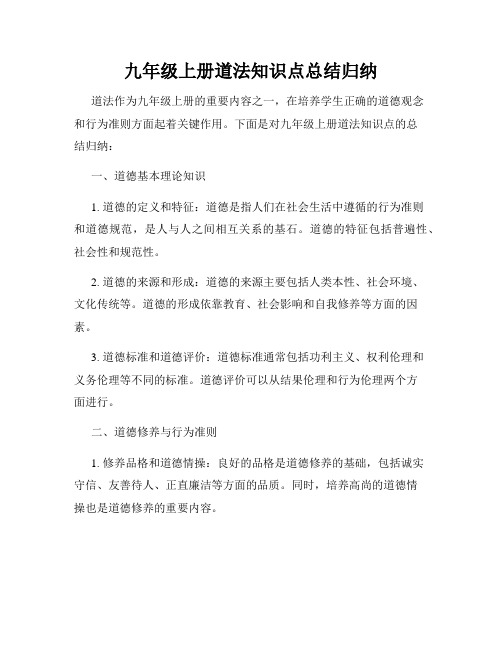 九年级上册道法知识点总结归纳

道法作为九年级上册的重要内容之一，在培养学生正确的道德观念和行为准则方面起着关键作用。下面是对九年级上册道法知识点的总结归纳：

一、道德基本理论知识

1. 道德的定义和特征：道德是指人们在社会生活中遵循的行为准则和道德规范，是人与人之间相互关系的基石。道德的特征包括普遍性、社会性和规范性。

2. 道德的来源和形成：道德的来源主要包括人类本性、社会环境、文化传统等。道德的形成依靠教育、社会影响和自我修养等方面的因素。

3. 道德标准和道德评价：道德标准通常包括功利主义、权利伦理和义务伦理等不同的标准。道德评价可以从结果伦理和行为伦理两个方面进行。

二、道德修养与行为准则

1. 修养品格和道德情操：良好的品格是道德修养的基础，包括诚实守信、友善待人、正直廉洁等方面的品质。同时，培养高尚的道德情操也是道德修养的重要内容。